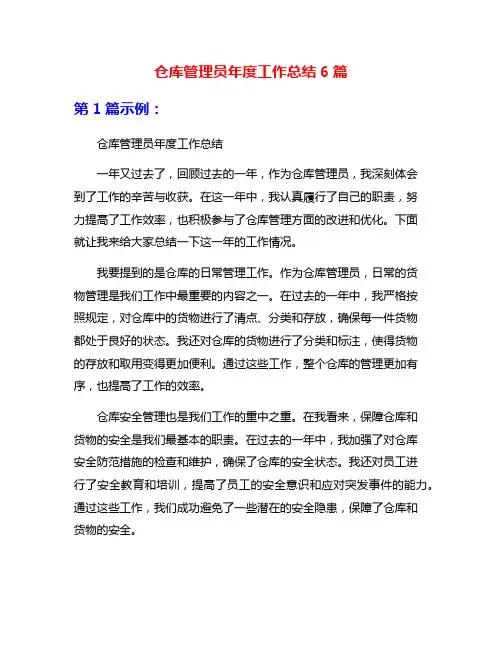 仓库管理员年度工作总结 6 篇

第 1 篇示例：

仓库管理员年度工作总结

一年又过去了，回顾过去的一年，作为仓库管理员，我深刻体会到了工作的辛苦与收获。在这一年中，我认真履行了自己的职责，努力提高了工作效率，也积极参与了仓库管理方面的改进和优化。下面就让我来给大家总结一下这一年的工作情况。

我要提到的是仓库的日常管理工作。作为仓库管理员，日常的货物管理是我们工作中最重要的内容之一。在过去的一年中，我严格按照规定，对仓库中的货物进行了清点、分类和存放，确保每一件货物都处于良好的状态。我还对仓库的货物进行了分类和标注，使得货物的存放和取用变得更加便利。通过这些工作，整个仓库的管理更加有序，也提高了工作的效率。

仓库安全管理也是我们工作的重中之重。在我看来，保障仓库和货物的安全是我们最基本的职责。在过去的一年中，我加强了对仓库安全防范措施的检查和维护，确保了仓库的安全状态。我还对员工进行了安全教育和培训，提高了员工的安全意识和应对突发事件的能力。通过这些工作，我们成功避免了一些潜在的安全隐患，保障了仓库和货物的安全。